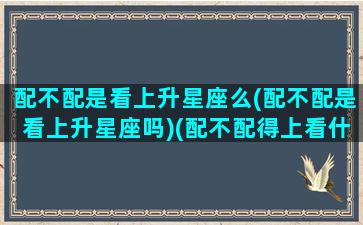 配不配是看上升星座么(配不配是看上升星座吗)(配不配得上看什